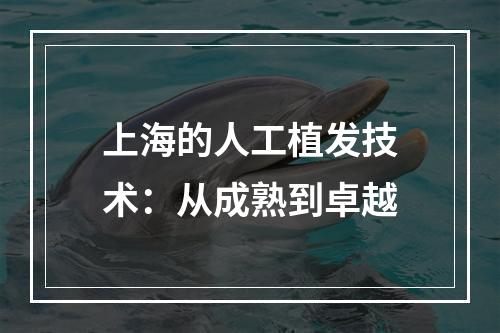 上海的人工植发技术：从成熟到卓越